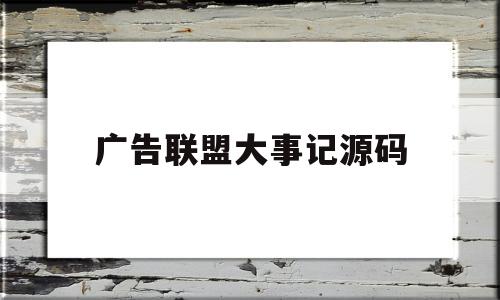 广告联盟大事记源码